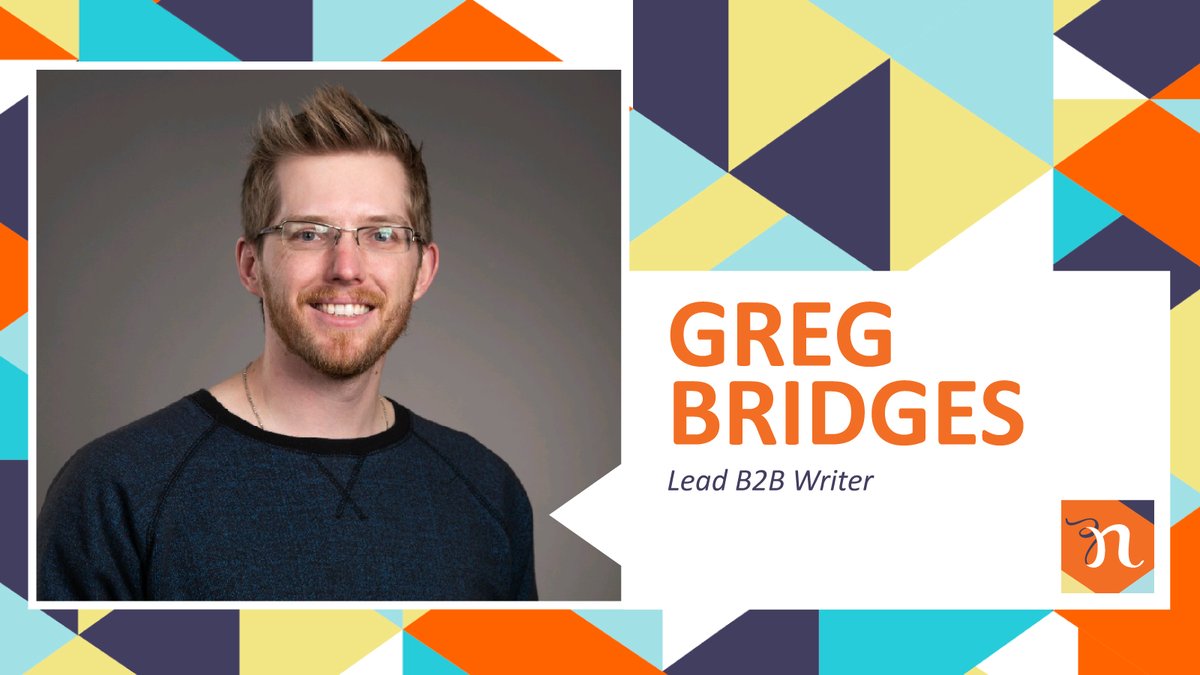 GREG BRIDGES

Lead B2B Writer

n